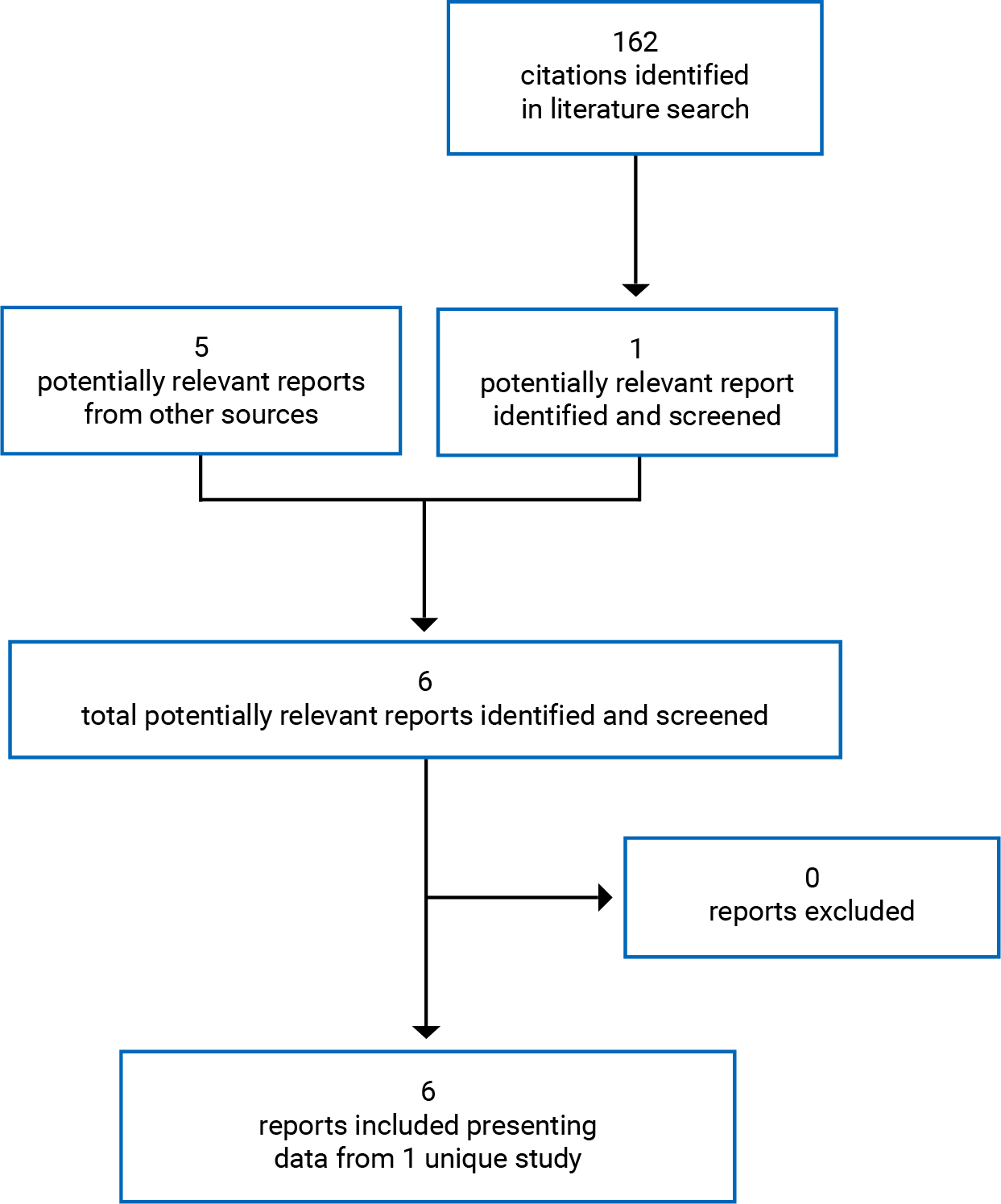 162
citations identified
in literature search

5
potentially relevant reports
from other sources

1
potentially relevant report
identified and screened

6
total potentially relevant reports identified and screened

0
reports excluded

6
reports included presenting
data from 1 unique study